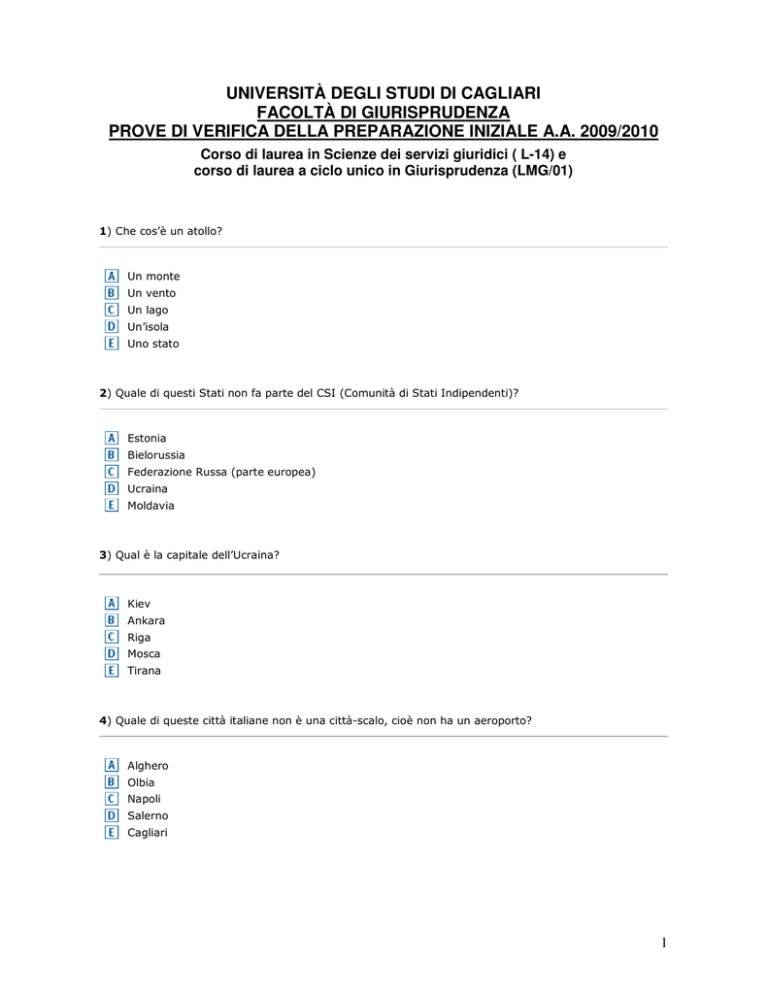 UNIVERSITÀ DEGLI STUDI DI CAGLIARI
FACOLTÀ DI GIURISPRUDENZA
PROVE DI VERIFICA DELLA PREPARAZIONE INIZIALE A.A. 2009/2010

Corso di laurea in Scienze dei servizi giuridici ( L-14) e
corso di laurea a ciclo unico in Giurisprudenza (LMG/01)

1) Che cos'è un atollo?

A Un monte
B Un vento
C Un lago
D Un'isola
E Uno stato

2) Quale di questi Stati non fa parte del CSI (Comunità di Stati Indipendenti)?

A Estonia
B Bielorussia
C Federazione Russa (parte europea)
D Ucraina
E Moldavia

3) Qual è la capitale dell'Ucraina?

A Kiev
B Ankara
C Riga
D Mosca
E Tirana

4) Quale di queste città italiane non è una città-scalo, cioè non ha un aeroporto?

A Alghero
B Olbia
C Napoli
D Salerno
E Cagliari

1